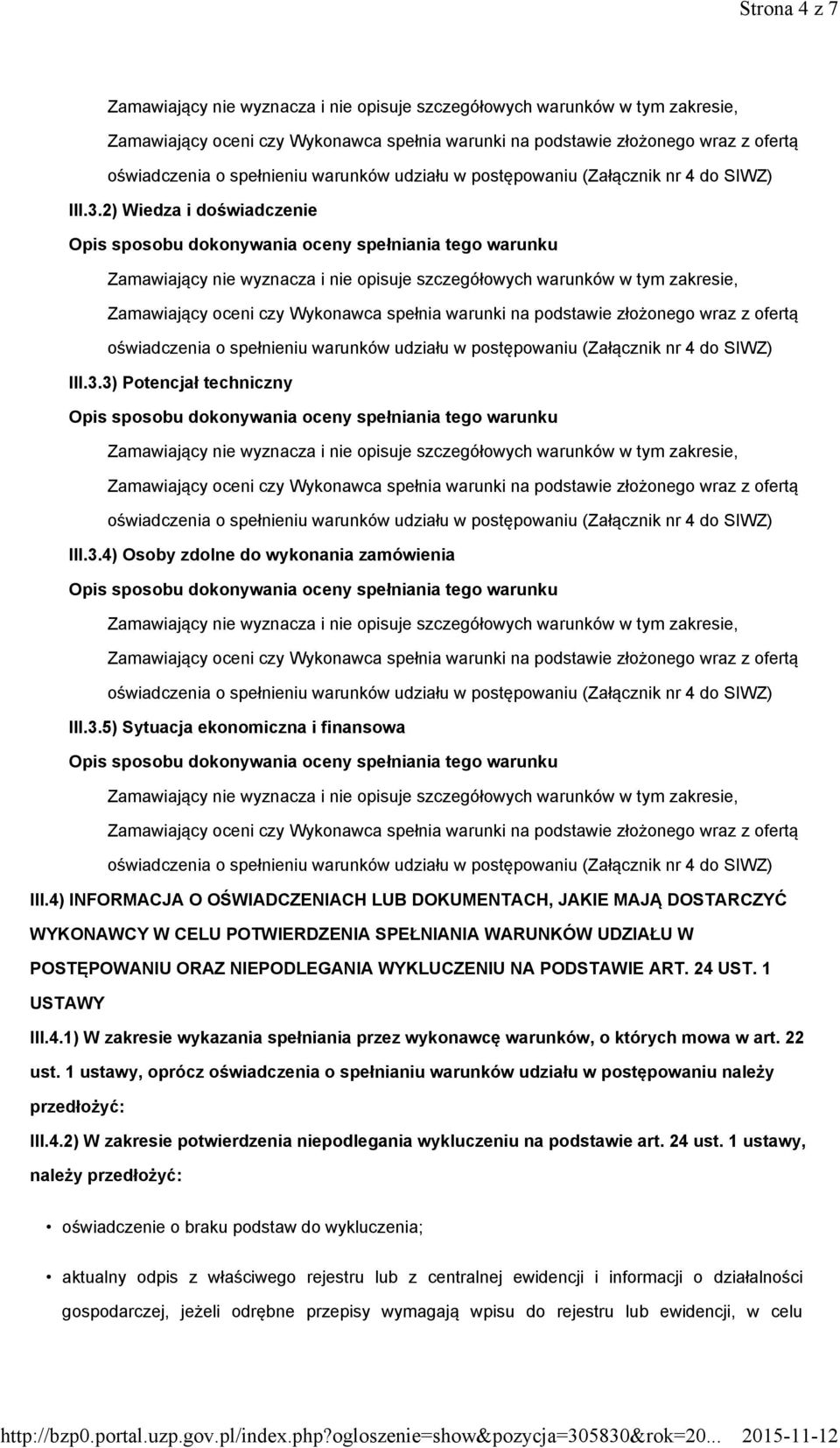 Strona 4 z 7

Zamawiający nie wyznacza i nie opisuje szczegółowych warunków w tym zakresie, Zamawiający oceni czy Wykonawca spełnia warunki na podstawie złożonego wraz z ofertą oświadczenia o spełnieniu warunków udziału w postępowaniu (Załącznik nr 4 do SIWZ)

III.3.2) Wiedza i doświadczenie

Opis sposobu dokonywania oceny spełniania tego warunku

Zamawiający nie wyznacza i nie opisuje szczegółowych warunków w tym zakresie, Zamawiający oceni czy Wykonawca spełnia warunki na podstawie złożonego wraz z ofertą oświadczenia o spełnieniu warunków udziału w postępowaniu (Załącznik nr 4 do SIWZ)

III.3.3) Potencjał techniczny

Opis sposobu dokonywania oceny spełniania tego warunku

Zamawiający nie wyznacza i nie opisuje szczegółowych warunków w tym zakresie, Zamawiający oceni czy Wykonawca spełnia warunki na podstawie złożonego wraz z ofertą oświadczenia o spełnieniu warunków udziału w postępowaniu (Załącznik nr 4 do SIWZ)

III.3.4) Osoby zdolne do wykonania zamówienia

Opis sposobu dokonywania oceny spełniania tego warunku

Zamawiający nie wyznacza i nie opisuje szczegółowych warunków w tym zakresie, Zamawiający oceni czy Wykonawca spełnia warunki na podstawie złożonego wraz z ofertą oświadczenia o spełnieniu warunków udziału w postępowaniu (Załącznik nr 4 do SIWZ)

III.3.5) Sytuacja ekonomiczna i finansowa

Opis sposobu dokonywania oceny spełniania tego warunku

Zamawiający nie wyznacza i nie opisuje szczegółowych warunków w tym zakresie, Zamawiający oceni czy Wykonawca spełnia warunki na podstawie złożonego wraz z ofertą oświadczenia o spełnieniu warunków udziału w postępowaniu (Załącznik nr 4 do SIWZ)

III.4) INFORMACJA O OŚWIADCZENIACH LUB DOKUMENTACH, JAKIE MAJĄ DOSTARCZYĆ WYKONAWCY W CELU POTWIERDZENIA SPEŁNIANIA WARUNKÓW UDZIAŁU W POSTĘPOWANIU ORAZ NIEPODLEGANIA WYKLUCZENIU NA PODSTAWIE ART. 24 UST. 1 USTAWY

III.4.1) W zakresie wykazania spełniania przez wykonawcę warunków, o których mowa w art. 22 ust. 1 ustawy, oprócz oświadczenia o spełnianiu warunków udziału w postępowaniu należy przedłożyć:

III.4.2) W zakresie potwierdzenia niepodlegania wykluczeniu na podstawie art. 24 ust. 1 ustawy, należy przedłożyć:

• oświadczenie o braku podstaw do wykluczenia;

• aktualny odpis z właściwego rejestru lub z centralnej ewidencji i informacji o działalności gospodarczej, jeżeli odrębne przepisy wymagają wpisu do rejestru lub ewidencji, w celu

http://bzp0.portal.uzp.gov.pl/index.php?ogloszenie=show&pozycja=305830&rok=20... 2015-11-12